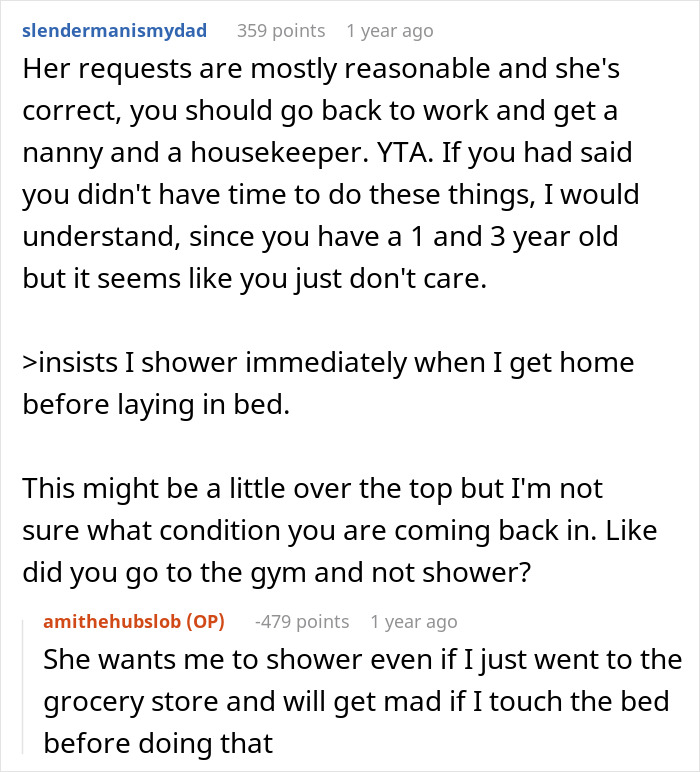 slendermanismydad 359 points 1 year ago

Her requests are mostly reasonable and she's correct, you should go back to work and get a nanny and a housekeeper. YTA. If you had said you didn't have time to do these things, I would understand, since you have a 1 and 3 year old but it seems like you just don't care.

>insists I shower immediately when I get home before laying in bed.

This might be a little over the top but I'm not sure what condition you are coming back in. Like did you go to the gym and not shower?

amithehubslob (OP) -479 points 1 year ago

She wants me to shower even if I just went to the grocery store and will get mad if I touch the bed before doing that